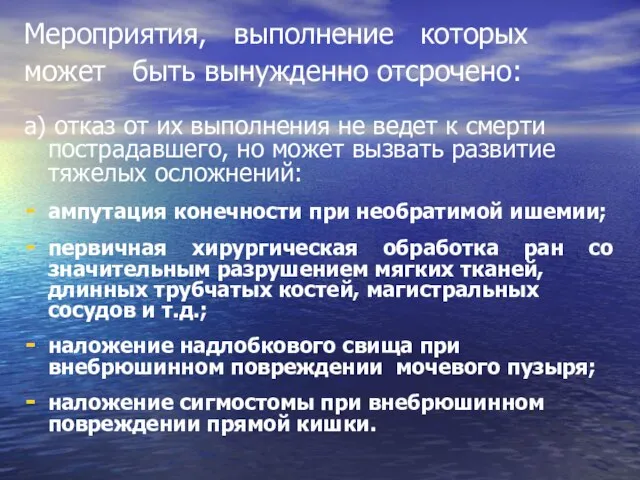 Мероприятия, выполнение которых может быть вынужденно отсрочено:

а) отказ от их выполнения не ведет к смерти пострадавшего, но может вызвать развитие тяжелых осложнений:

- ампутация конечности при необратимой ишемии;

- первичная хирургическая обработка ран со значительным разрушением мягких тканей, длинных трубчатых костей, магистральных сосудов и т.д.;

- наложение надлобкового свища при внебрюшинном повреждении мочевого пузыря;

- наложение сигмостомы при внебрюшинном повреждении прямой кишки.